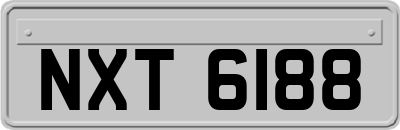 NXT 6188